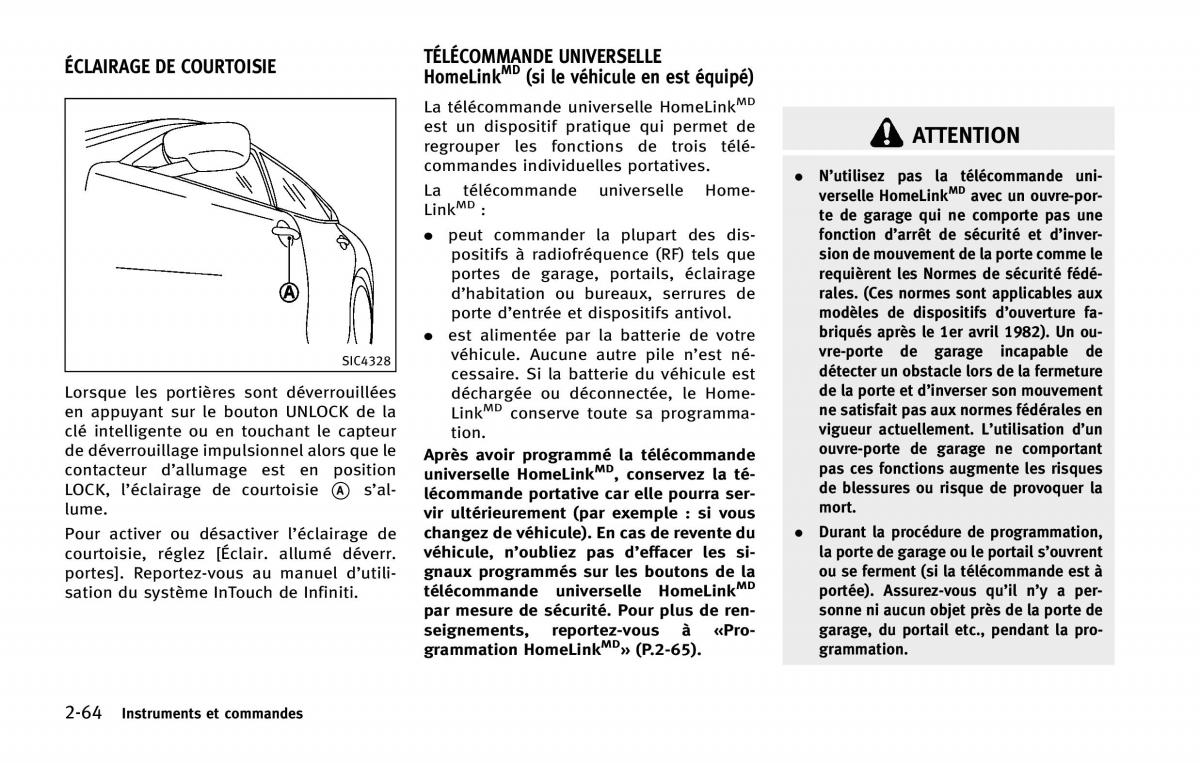 ÉCLAIRAGE DE COURTOISIE

A

SIC4328

Lorsque les portières sont déverrouillées en appuyant sur le bouton UNLOCK de la clé intelligente ou en touchant le capteur de déverrouillage impulsionnel alors que le contacteur d'allumage est en position LOCK, l'éclairage de courtoisie Ⓐ s'allume.

Pour activer ou désactiver l'éclairage de courtoisie, réglez [Éclair. allumé déverr. portes]. Reportez-vous au manuel d'utilisation du système InTouch de Infiniti.

TÉLÉCOMMANDE UNIVERSELLE HomeLink$^{MD}$ (si le véhicule en est équipé)

La télécommande universelle HomeLink$^{MD}$ est un dispositif pratique qui permet de regrouper les fonctions de trois télécommandes individuelles portatives.

La télécommande universelle HomeLink$^{MD}$ :

• peut commander la plupart des dispositifs à radiofréquence (RF) tels que portes de garage, portails, éclairage d'habitation ou bureaux, serrures de porte d'entrée et dispositifs antivol.

• est alimentée par la batterie de votre véhicule. Aucune autre pile n'est nécessaire. Si la batterie du véhicule est déchargée ou déconnectée, le HomeLink$^{MD}$ conserve toute sa programmation.

Après avoir programmé la télécommande universelle HomeLink$^{MD}$, conservez la télécommande portative car elle pourra servir ultérieurement (par exemple : si vous changez de véhicule). En cas de revente du véhicule, n'oubliez pas d'effacer les signaux programmés sur les boutons de la télécommande universelle HomeLink$^{MD}$ par mesure de sécurité. Pour plus de renseignements, reportez-vous à «Programmation HomeLink$^{MD}$» (P.2-65).

ATTENTION

• N'utilisez pas la télécommande universelle HomeLink$^{MD}$ avec un ouvre-porte de garage qui ne comporte pas une fonction d'arrêt de sécurité et d'inversion de mouvement de la porte comme le requièrent les Normes de sécurité fédérales. (Ces normes sont applicables aux modèles de dispositifs d'ouverture fabriqués après le 1er avril 1982). Un ouvre-porte de garage incapable de détecter un obstacle lors de la fermeture de la porte et d'inverser son mouvement ne satisfait pas aux normes fédérales en vigueur actuellement. L'utilisation d'un ouvre-porte de garage ne comportant pas ces fonctions augmente les risques de blessures ou risque de provoquer la mort.

• Durant la procédure de programmation, la porte de garage ou le portail s'ouvrent ou se ferment (si la télécommande est à portée). Assurez-vous qu'il n'y a personne ni aucun objet près de la porte de garage, du portail etc., pendant la programmation.

2-64 Instruments et commandes